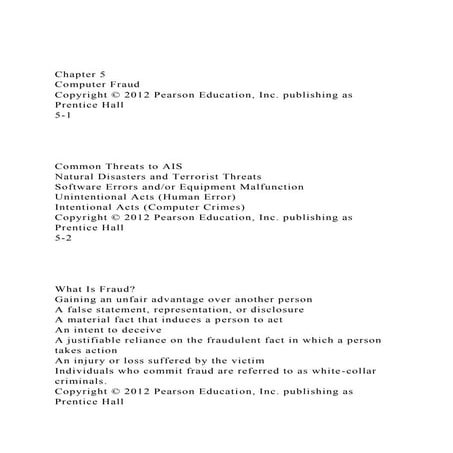 Chapter 5
Computer Fraud
Copyright © 2012 Pearson Education, Inc. publishing as Prentice Hall
5-1

Common Threats to AIS
Natural Disasters and Terrorist Threats
Software Errors and/or Equipment Malfunction
Unintentional Acts (Human Error)
Intentional Acts (Computer Crimes)
Copyright © 2012 Pearson Education, Inc. publishing as Prentice Hall
5-2

What Is Fraud?
Gaining an unfair advantage over another person
A false statement, representation, or disclosure
A material fact that induces a person to act
An intent to deceive
A justifiable reliance on the fraudulent fact in which a person takes action
An injury or loss suffered by the victim
Individuals who commit fraud are referred to as white-collar criminals.
Copyright © 2012 Pearson Education, Inc. publishing as Prentice Hall